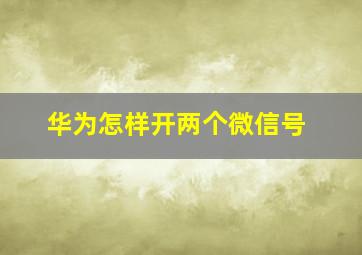 华为怎样开两个微信号